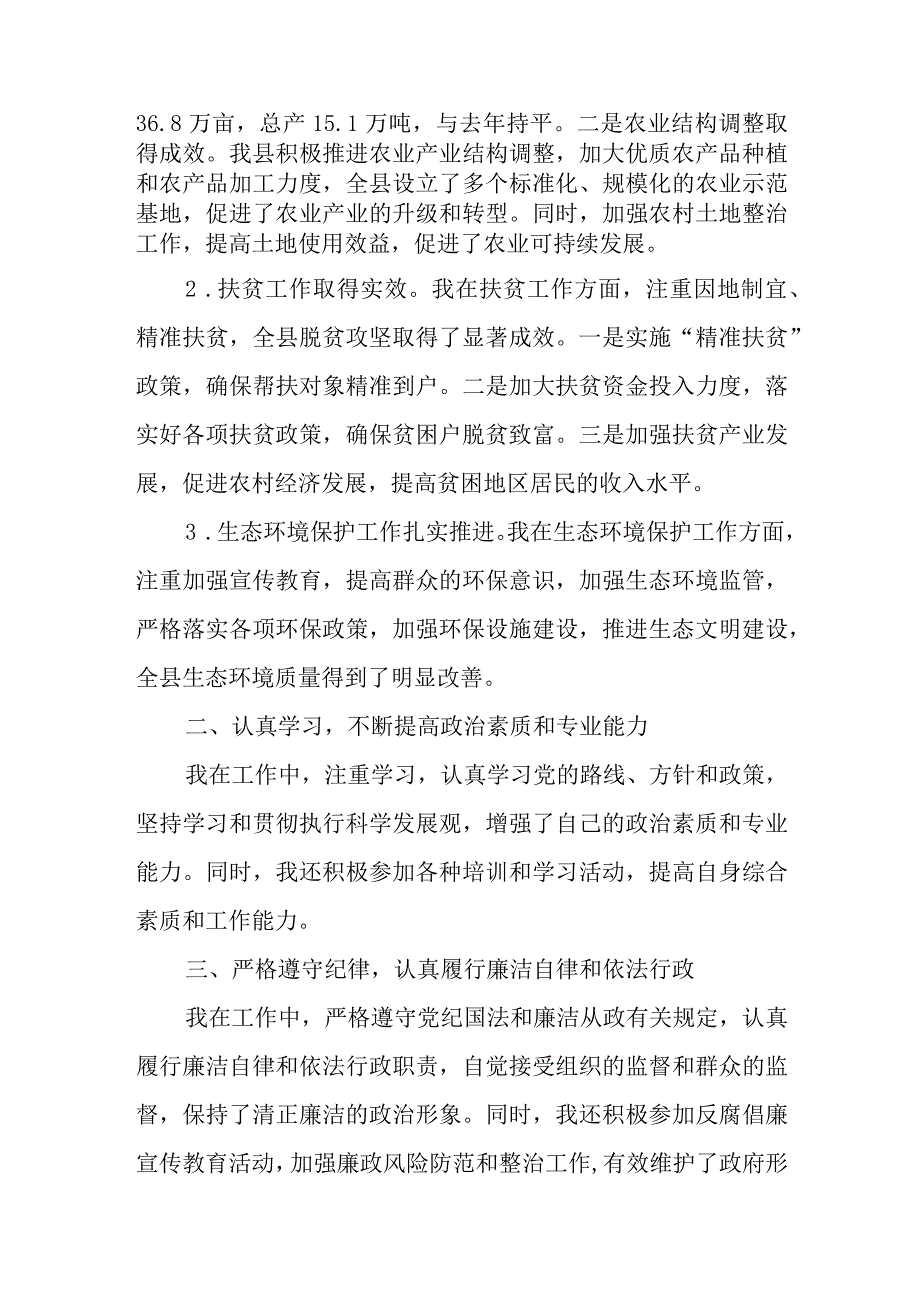 36.8万亩，总产15.1万吨，与去年持平。二是农业结构调整取得成效。我县积极推进农业产业结构调整，加大优质农产品种植和农产品加工力度，全县设立了多个标准化、规模化的农业示范基地，促进了农业产业的升级和转型。同时，加强农村土地整治工作，提高土地使用效益，促进了农业可持续发展。

2．扶贫工作取得实效。我在扶贫工作方面，注重因地制宜、精准扶贫，全县脱贫攻坚取得了显著成效。一是实施“精准扶贫”政策，确保帮扶对象精准到户。二是加大扶贫资金投入力度，落实好各项扶贫政策，确保贫困户脱贫致富。三是加强扶贫产业发展，促进农村经济发展，提高贫困地区居民的收入水平。

3．生态环境保护工作扎实推进。我在生态环境保护工作方面，注重加强宣传教育，提高群众的环保意识，加强生态环境监管，严格落实各项环保政策，加强环保设施建设，推进生态文明建设，全县生态环境质量得到了明显改善。

二、认真学习，不断提高政治素质和专业能力

我在工作中，注重学习，认真学习党的路线、方针和政策，坚持学习和贯彻执行科学发展观，增强了自己的政治素质和专业能力。同时，我还积极参加各种培训和学习活动，提高自身综合素质和工作能力。

三、严格遵守纪律，认真履行廉洁自律和依法行政

我在工作中，严格遵守党纪国法和廉洁从政有关规定，认真履行廉洁自律和依法行政职责，自觉接受组织的监督和群众的监督，保持了清正廉洁的政治形象。同时，我还积极参加反腐倡廉宣传教育活动，加强廉政风险防范和整治工作，有效维护了政府形